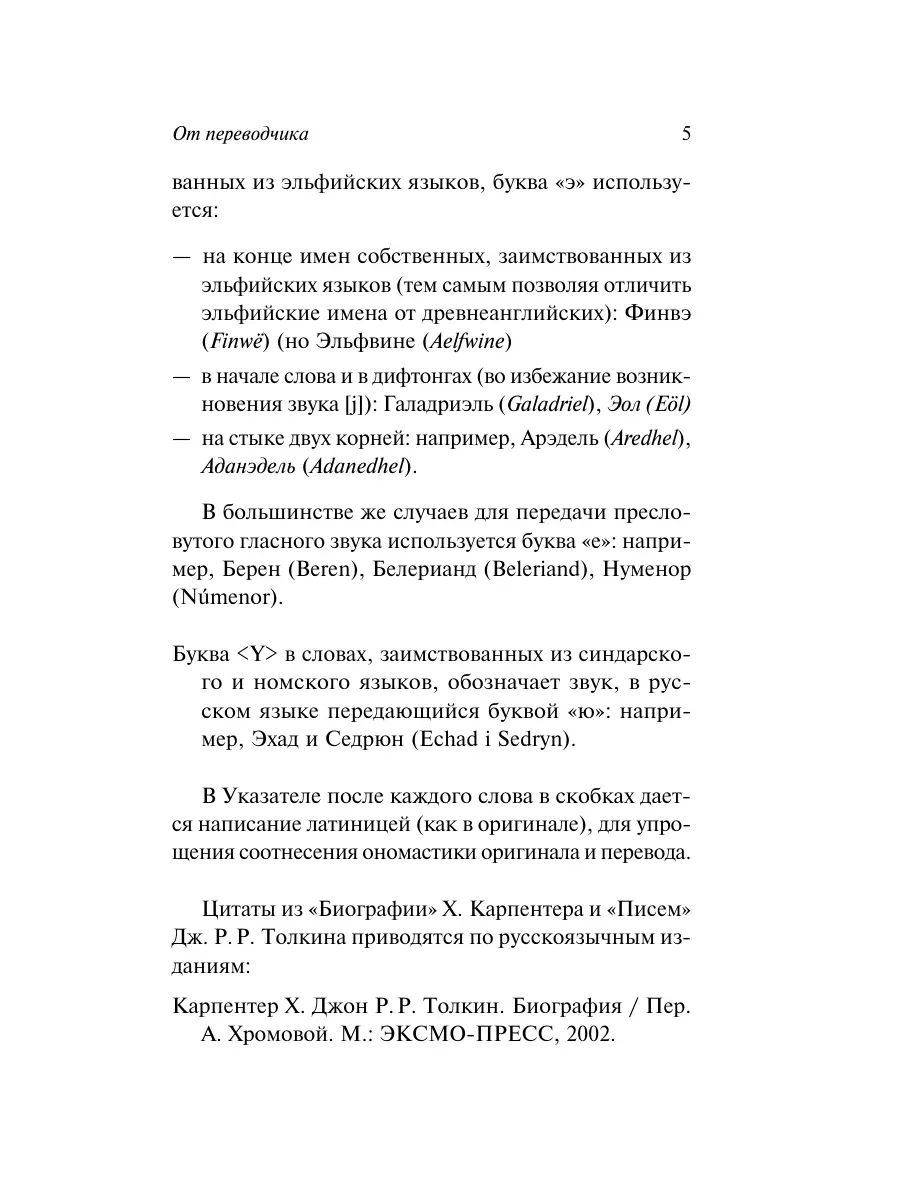 От переводчика 5

ванных из эльфийских языков, буква «э» используется:

— на конце имен собственных, заимствованных из эльфийских языков (тем самым позволяя отличить эльфийские имена от древнеанглийских): Финвэ (Finwë) (но Эльфвине (Aelfwine)

— в начале слова и в дифтонгах (во избежание возникновения звука [j]): Галадриэль (Galadriel), Эол (Eöl)

— на стыке двух корней: например, Арэдель (Aredhel), Аданэдель (Adanedhel).

В большинстве же случаев для передачи пресловутого гласного звука используется буква «е»: например, Берен (Beren), Белерианд (Beleriand), Нуменор (Númenor).

Буква <Y> в словах, заимствованных из синдарского и номского языков, обозначает звук, в русском языке передающийся буквой «ю»: например, Эхад и Седрюн (Echad i Sedryn).

В Указателе после каждого слова в скобках дается написание латиницей (как в оригинале), для упрощения соотнесения ономастики оригинала и перевода.

Цитаты из «Биографии» Х. Карпентера и «Писем» Дж. Р. Р. Толкина приводятся по русскоязычным изданиям:

Карпентер Х. Джон Р. Р. Толкин. Биография / Пер. А. Хромовой. М.: ЭКСМО-ПРЕСС, 2002.